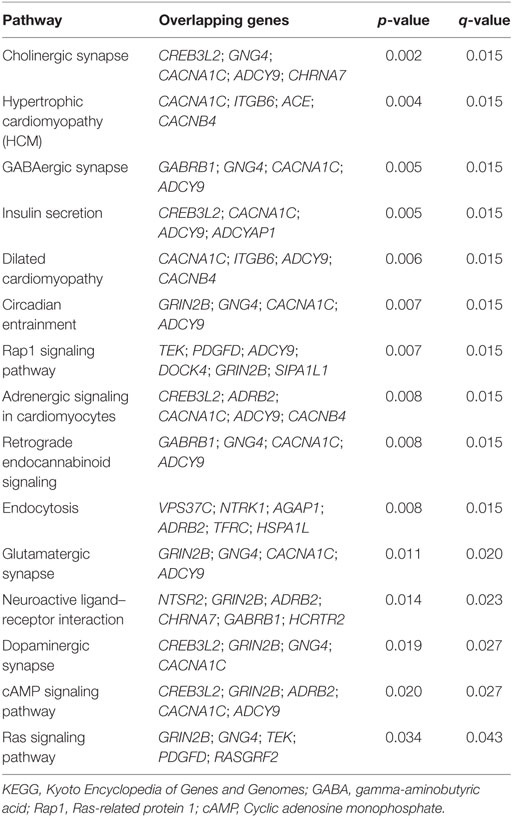 | Pathway | Overlapping genes | p-value | q-value |
|---|---|---|---|
| Cholinergic synapse | CREB3L2; GNG4; CACNA1C; ADCY9; CHRNA7 | 0.002 | 0.015 |
| Hypertrophic cardiomyopathy (HCM) | CACNA1C; ITGB6; ACE; CACNB4 | 0.004 | 0.015 |
| GABAergic synapse | GABRB1; GNG4; CACNA1C; ADCY9 | 0.005 | 0.015 |
| Insulin secretion | CREB3L2; CACNA1C; ADCY9; ADCYAP1 | 0.005 | 0.015 |
| Dilated cardiomyopathy | CACNA1C; ITGB6; ADCY9; CACNB4 | 0.006 | 0.015 |
| Circadian entrainment | GRIN2B; GNG4; CACNA1C; ADCY9 | 0.007 | 0.015 |
| Rap1 signaling pathway | TEK; PDGFD; ADCY9; DOCK4; GRIN2B; SIPA1L1 | 0.007 | 0.015 |
| Adrenergic signaling in cardiomyocytes | CREB3L2; ADRB2; CACNA1C; ADCY9; CACNB4 | 0.008 | 0.015 |
| Retrograde endocannabinoid signaling | GABRB1; GNG4; CACNA1C; ADCY9 | 0.008 | 0.015 |
| Endocytosis | VPS37C; NTRK1; AGAP1; ADRB2; TFRC; HSPA1L | 0.008 | 0.015 |
| Glutamatergic synapse | GRIN2B; GNG4; CACNA1C; ADCY9 | 0.011 | 0.020 |
| Neuroactive ligand–receptor interaction | NTSR2; GRIN2B; ADRB2; CHRNA7; GABRB1; HCRTR2 | 0.014 | 0.023 |
| Dopaminergic synapse | CREB3L2; GRIN2B; GNG4; CACNA1C | 0.019 | 0.027 |
| cAMP signaling pathway | CREB3L2; GRIN2B; ADRB2; CACNA1C; ADCY9 | 0.020 | 0.027 |
| Ras signaling pathway | GRIN2B; GNG4; TEK; PDGFD; RASGRF2 | 0.034 | 0.043 |

KEGG, Kyoto Encyclopedia of Genes and Genomes; GABA, gamma-aminobutyric acid; Rap1, Ras-related protein 1; cAMP, Cyclic adenosine monophosphate.